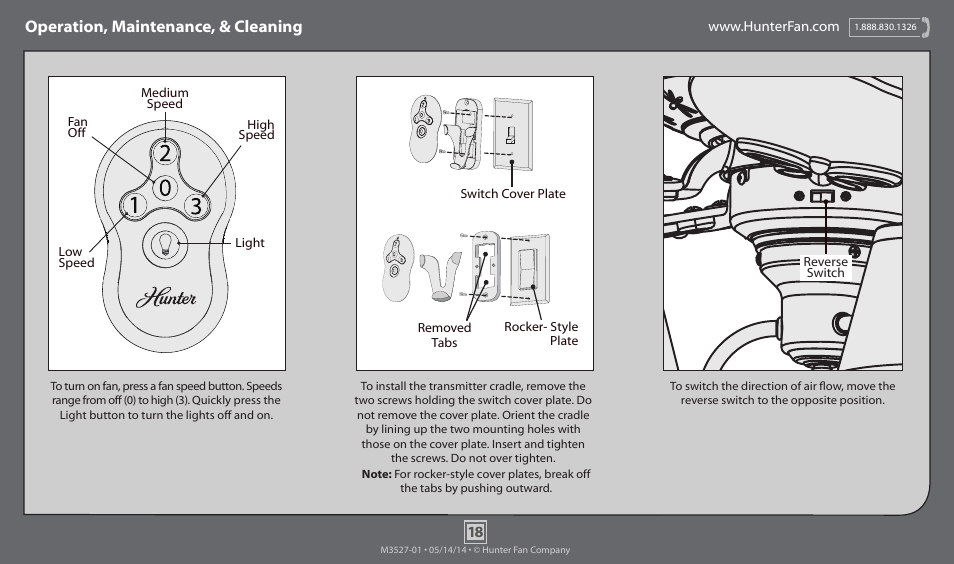 Operation, Maintenance, & Cleaning

www.HunterFan.com 1.888.830.1326

Medium Speed

Fan Off

High Speed

2

0

1

3

Low Speed

Light

Hunter

To turn on fan, press a fan speed button. Speeds range from off (0) to high (3). Quickly press the Light button to turn the lights off and on.

Switch Cover Plate

Removed Tabs

Rocker- Style Plate

To install the transmitter cradle, remove the two screws holding the switch cover plate. Do not remove the cover plate. Orient the cradle by lining up the two mounting holes with those on the cover plate. Insert and tighten the screws. Do not over tighten.

Note: For rocker-style cover plates, break off the tabs by pushing outward.

Reverse Switch

To switch the direction of air flow, move the reverse switch to the opposite position.

18

M3527-01 • 05/14/14 • © Hunter Fan Company